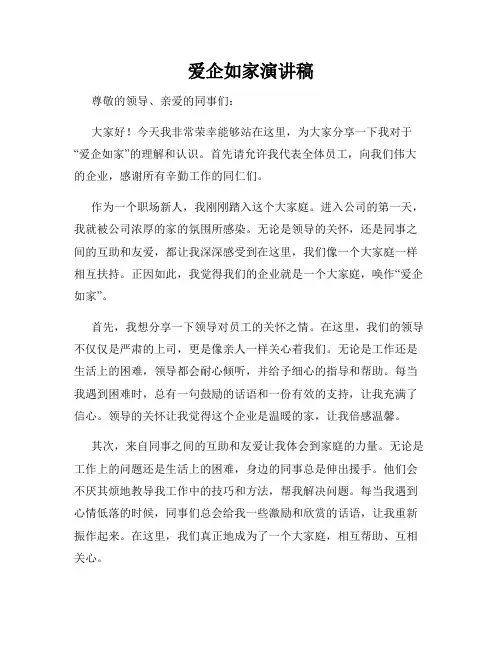 爱企如家演讲稿

尊敬的领导、亲爱的同事们：

大家好！今天我非常荣幸能够站在这里，为大家分享一下我对于“爱企如家”的理解和认识。首先请允许我代表全体员工，向我们伟大的企业，感谢所有辛勤工作的同仁们。

作为一个职场新人，我刚刚踏入这个大家庭。进入公司的第一天，我就被公司浓厚的家的氛围所感染。无论是领导的关怀，还是同事之间的互助和友爱，都让我深深感受到在这里，我们像一个大家庭一样相互扶持。正因如此，我觉得我们的企业就是一个大家庭，唤作“爱企如家”。

首先，我想分享一下领导对员工的关怀之情。在这里，我们的领导不仅仅是严肃的上司，更是像亲人一样关心着我们。无论是工作还是生活上的困难，领导都会耐心倾听，并给予细心的指导和帮助。每当我遇到困难时，总有一句鼓励的话语和一份有效的支持，让我充满了信心。领导的关怀让我觉得这个企业是温暖的家，让我倍感温馨。

其次，来自同事之间的互助和友爱让我体会到家庭的力量。无论是工作上的问题还是生活上的困难，身边的同事总是伸出援手。他们会不厌其烦地教导我工作中的技巧和方法，帮我解决问题。每当我遇到心情低落的时候，同事们总会给我一些激励和欣赏的话语，让我重新振作起来。在这里，我们真正地成为了一个大家庭，相互帮助、互相关心。